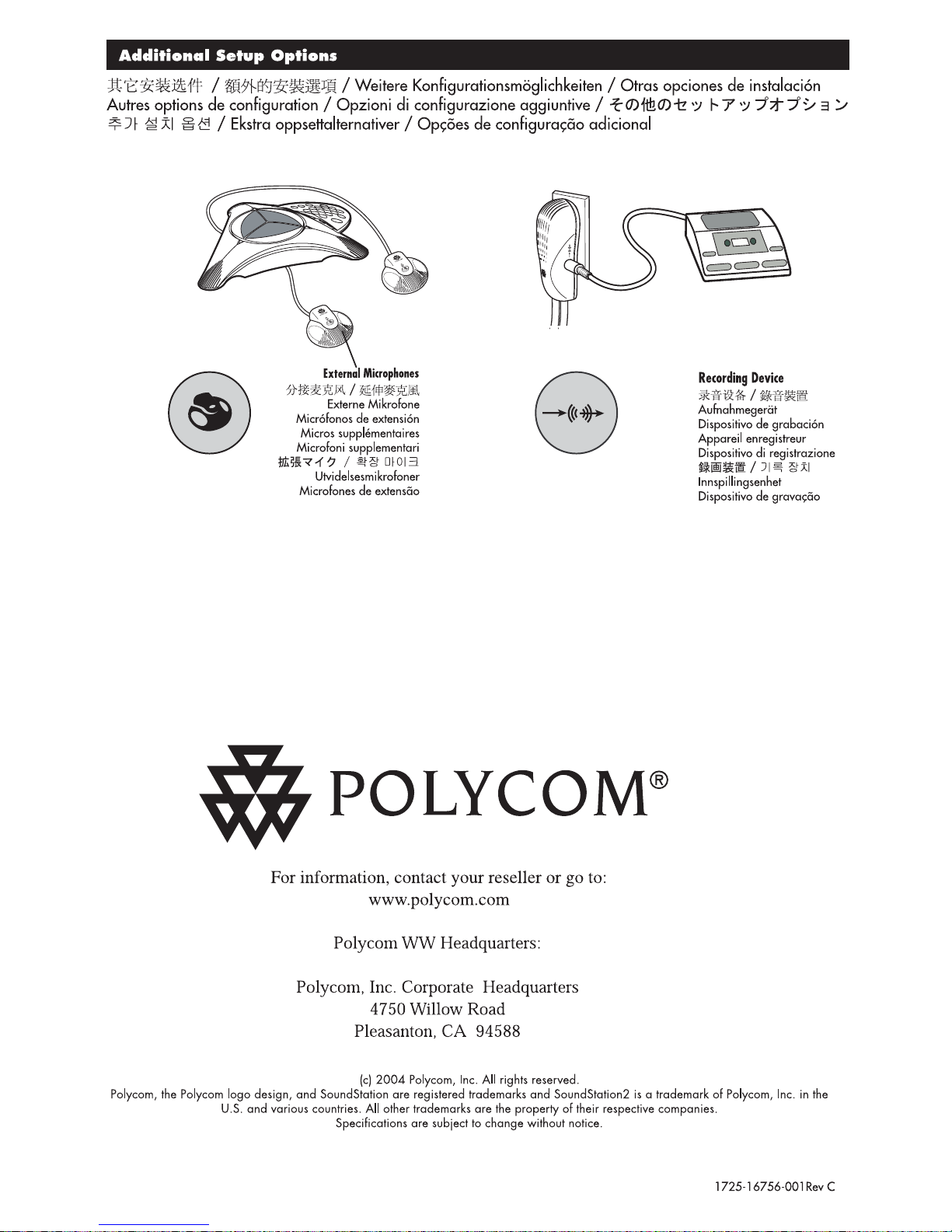 Additional Setup Options

其它安装选件 / 額外的安裝選項 / Weitere Konfigurationsmöglichkeiten / Otras opciones de instalación Autres options de configuration / Opzioni di configurazione aggiuntive / その他のセットアップオプション 추가 설치 옵션 / Ekstra oppsettalternativer / Opções de configuração adicional

External Microphones
分接麦克风 / 延伸麥克風
Externe Mikrofone
Micrófonos de extensión
Micros supplémentaires
Microfoni supplementari
拡張マイク / 확장 마이크
Utvidelsesmikrofoner
Microfones de extensão

Recording Device
录音设备 / 錄音裝置
Aufnahmegerät
Dispositivo de grabación
Appareil enregistreur
Dispositivo di registrazione
録画装置 / 기록 장치
Innspillingsenhet
Dispositivo de gravação

POLYCOM®

For information, contact your reseller or go to:
www.polycom.com

Polycom WW Headquarters:

Polycom, Inc. Corporate Headquarters
4750 Willow Road
Pleasanton, CA 94588

(c) 2004 Polycom, Inc. All rights reserved.
Polycom, the Polycom logo design, and SoundStation are registered trademarks and SoundStation2 is a trademark of Polycom, Inc. in the U.S. and various countries. All other trademarks are the property of their respective companies.
Specifications are subject to change without notice.

1725-16756-001Rev C